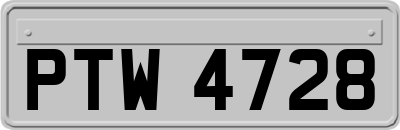 PTW 4728